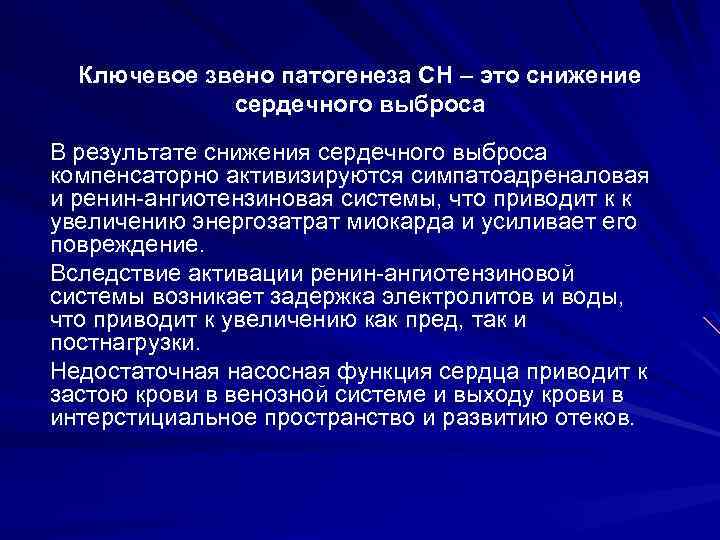 Ключевое звено патогенеза СН – это снижение сердечного выброса

В результате снижения сердечного выброса компенсаторно активизируются симпатоадреналовая и ренин-ангиотензиновая системы, что приводит к к увеличению энергозатрат миокарда и усиливает его повреждение.

Вследствие активации ренин-ангиотензиновой системы возникает задержка электролитов и воды, что приводит к увеличению как пред, так и постнагрузки.

Недостаточная насосная функция сердца приводит к застою крови в венозной системе и выходу крови в интерстициальное пространство и развитию отеков.